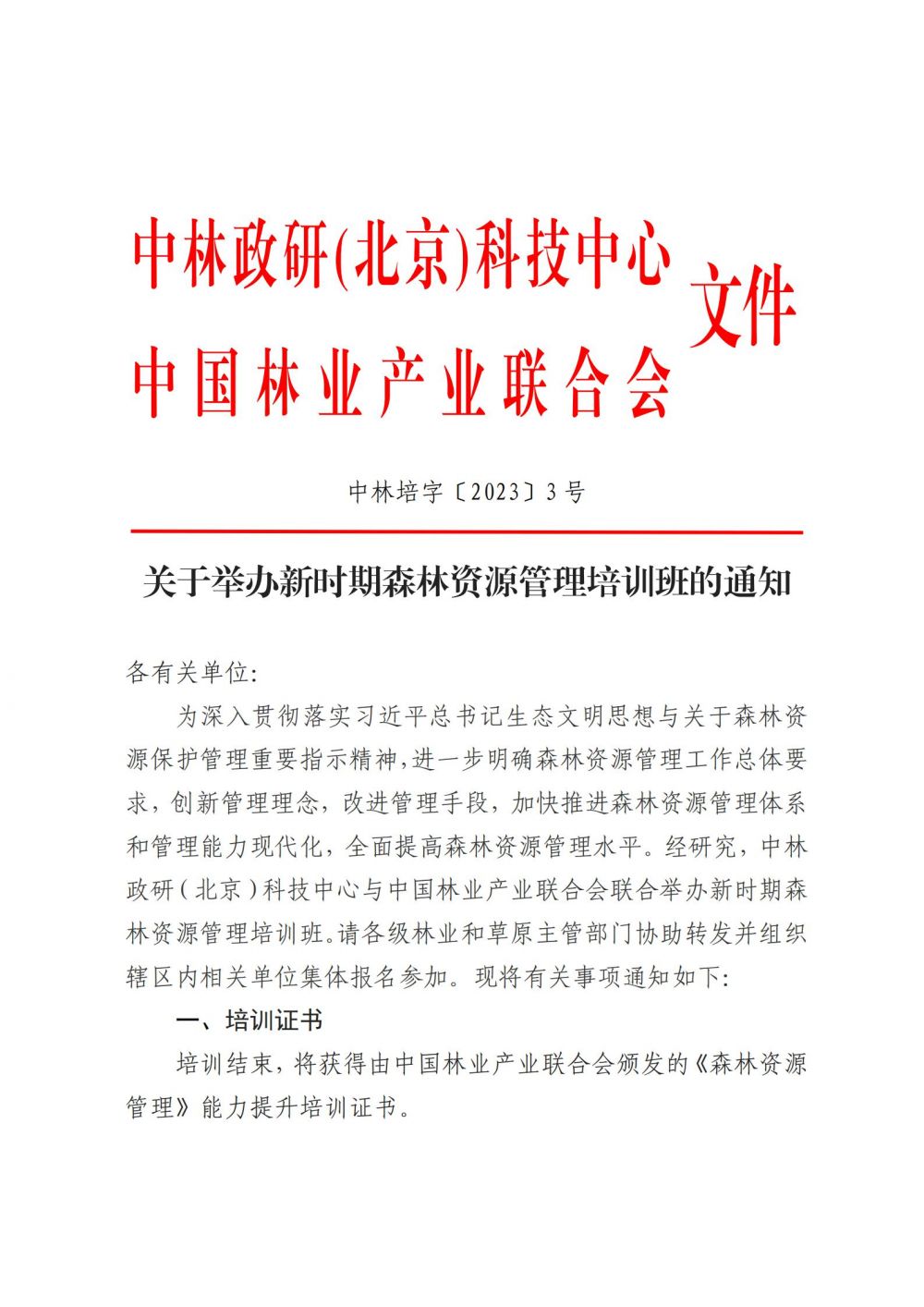 中林政研(北京)科技中心
中国林业产业联合会
文件

中林培字〔2023〕3号

关于举办新时期森林资源管理培训班的通知

各有关单位:

为深入贯彻落实习近平总书记生态文明思想与关于森林资源保护管理重要指示精神,进一步明确森林资源管理工作总体要求,创新管理理念,改进管理手段,加快推进森林资源管理体系和管理能力现代化,全面提高森林资源管理水平。经研究,中林政研(北京)科技中心与中国林业产业联合会联合举办新时期森林资源管理培训班。请各级林业和草原主管部门协助转发并组织辖区内相关单位集体报名参加。现将有关事项通知如下:

一、培训证书

培训结束,将获得由中国林业产业联合会颁发的《森林资源管理》能力提升培训证书。